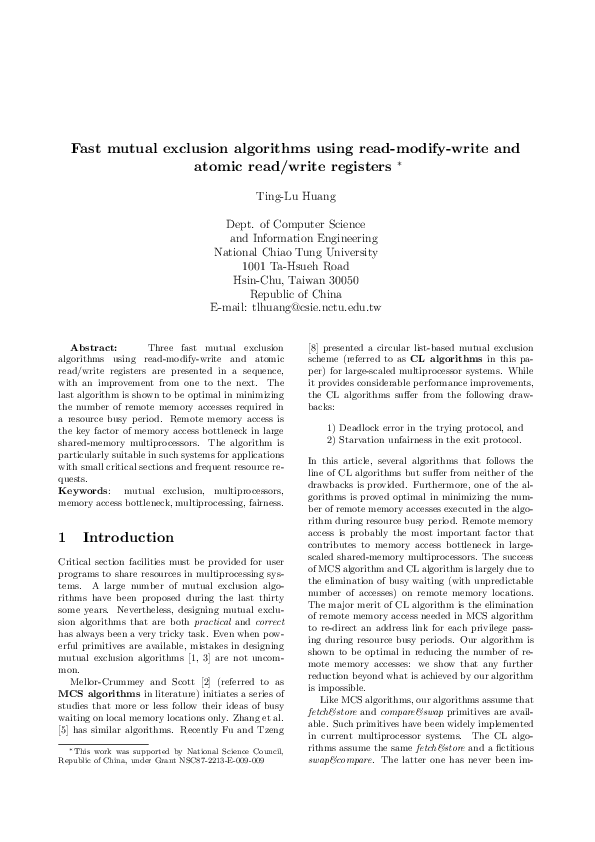 Fast mutual exclusion algorithms using read-modify-write and atomic read/write registers *

Ting-Lu Huang

Dept. of Computer Science
and Information Engineering
National Chiao Tung University
1001 Ta-Hsueh Road
Hsin-Chu, Taiwan 30050
Republic of China
E-mail: tlhuang@csie.nctu.edu.tw

Abstract: Three fast mutual exclusion algorithms using read-modify-write and atomic read/write registers are presented in a sequence, with an improvement from one to the next. The last algorithm is shown to be optimal in minimizing the number of remote memory accesses required in a resource busy period. Remote memory access is the key factor of memory access bottleneck in large shared-memory multiprocessors. The algorithm is particularly suitable in such systems for applications with small critical sections and frequent resource requests.

Keywords: mutual exclusion, multiprocessors, memory access bottleneck, multiprocessing, fairness.

1 Introduction

Critical section facilities must be provided for user programs to share resources in multiprocessing systems. A large number of mutual exclusion algorithms have been proposed during the last thirty some years. Nevertheless, designing mutual exclusion algorithms that are both practical and correct has always been a very tricky task. Even when powerful primitives are available, mistakes in designing mutual exclusion algorithms [1, 3] are not uncommon.

Mellor-Crummey and Scott [2] (referred to as MCS algorithms in literature) initiates a series of studies that more or less follow their ideas of busy waiting on local memory locations only. Zhang et al. [5] has similar algorithms. Recently Fu and Tzeng

*This work was supported by National Science Council, Republic of China, under Grant NSC87-2213-E-009-009

[8] presented a circular list-based mutual exclusion scheme (referred to as CL algorithms in this paper) for large-scaled multiprocessor systems. While it provides considerable performance improvements, the CL algorithms suffer from the following drawbacks:

1) Deadlock error in the trying protocol, and
2) Starvation unfairness in the exit protocol.

In this article, several algorithms that follows the line of CL algorithms but suffer from neither of the drawbacks is provided. Furthermore, one of the algorithms is proved optimal in minimizing the number of remote memory accesses executed in the algorithm during resource busy period. Remote memory access is probably the most important factor that contributes to memory access bottleneck in large-scaled shared-memory multiprocessors. The success of MCS algorithm and CL algorithm is largely due to the elimination of busy waiting (with unpredictable number of accesses) on remote memory locations. The major merit of CL algorithm is the elimination of remote memory access needed in MCS algorithm to re-direct an address link for each privilege passing during resource busy periods. Our algorithm is shown to be optimal in reducing the number of remote memory accesses: we show that any further reduction beyond what is achieved by our algorithm is impossible.

Like MCS algorithms, our algorithms assume that fetch&store and compare&swap primitives are available. Such primitives have been widely implemented in current multiprocessor systems. The CL algorithms assume the same fetch&store and a fictitious swap&compare. The latter one has never been im-